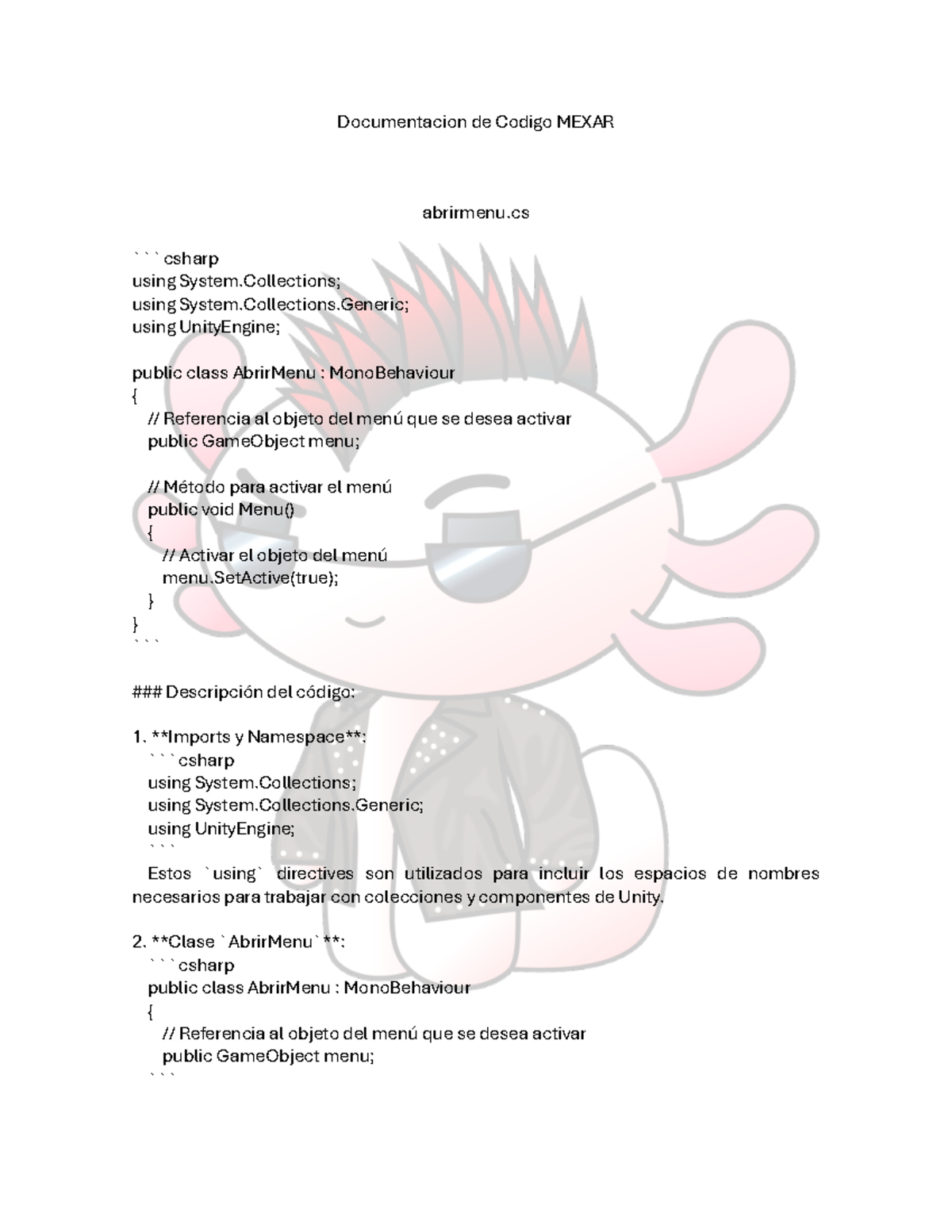 Documentacion de Codigo MEXAR

abrirmenu.cs

```csharp
using System.Collections;
using System.Collections.Generic;
using UnityEngine;

public class AbrirMenu : MonoBehaviour
{
  // Referencia al objeto del menú que se desea activar
  public GameObject menu;

  // Método para activar el menú
  public void Menu()
  {
    // Activar el objeto del menú
    menu.SetActive(true);
  }
}
```

### Descripción del código:

1. **Imports y Namespace**:
  ```csharp
  using System.Collections;
  using System.Collections.Generic;
  using UnityEngine;
  ```
  Estos `using` directives son utilizados para incluir los espacios de nombres necesarios para trabajar con colecciones y componentes de Unity.

2. **Clase `AbrirMenu`**:
  ```csharp
  public class AbrirMenu : MonoBehaviour
  {
    // Referencia al objeto del menú que se desea activar
    public GameObject menu;
  ```